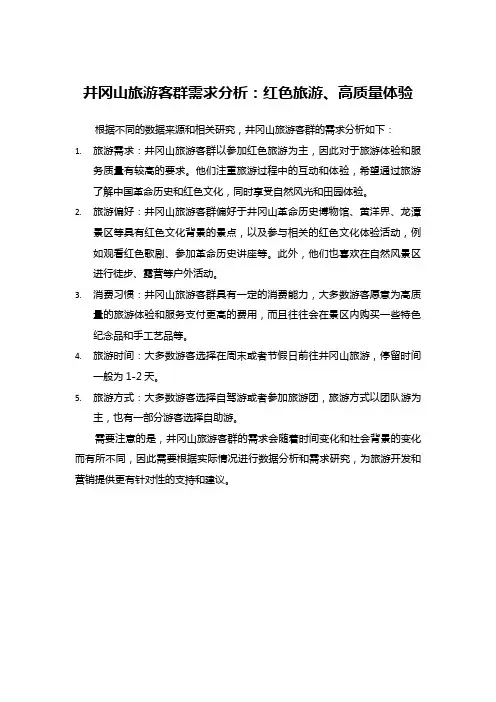 井冈山旅游客群需求分析：红色旅游、高质量体验

根据不同的数据来源和相关研究，井冈山旅游客群的需求分析如下：

1. 旅游需求：井冈山旅游客群以参加红色旅游为主，因此对于旅游体验和服务质量有较高的要求。他们注重旅游过程中的互动和体验，希望通过旅游了解中国革命历史和红色文化，同时享受自然风光和田园体验。

2. 旅游偏好：井冈山旅游客群偏好于井冈山革命历史博物馆、黄洋界、龙潭景区等具有红色文化背景的景点，以及参与相关的红色文化体验活动，例如观看红色歌剧、参加革命历史讲座等。此外，他们也喜欢在自然风景区进行徒步、露营等户外活动。

3. 消费习惯：井冈山旅游客群具有一定的消费能力，大多数游客愿意为高质量的旅游体验和服务支付更高的费用，而且往往会在景区内购买一些特色纪念品和手工艺品等。

4. 旅游时间：大多数游客选择在周末或者节假日前往井冈山旅游，停留时间一般为 1-2 天。

5. 旅游方式：大多数游客选择自驾游或者参加旅游团，旅游方式以团队游为主，也有一部分游客选择自助游。

需要注意的是，井冈山旅游客群的需求会随着时间变化和社会背景的变化而有所不同，因此需要根据实际情况进行数据分析和需求研究，为旅游开发和营销提供更有针对性的支持和建议。